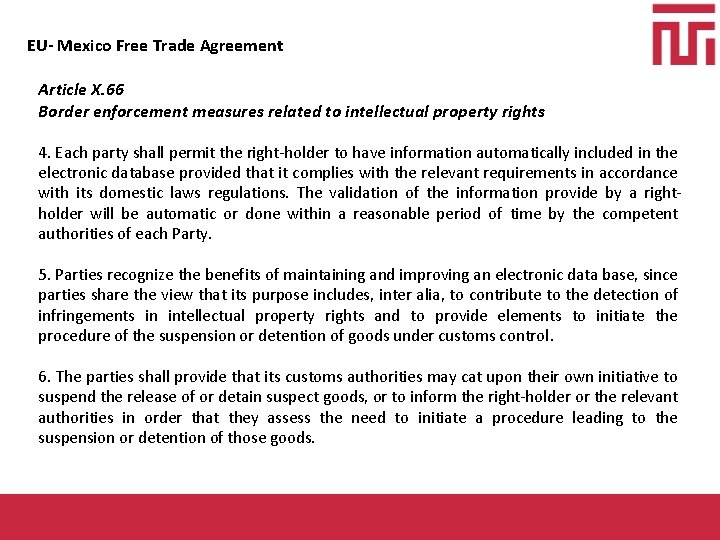 EU- Mexico Free Trade Agreement

Article X.66
Border enforcement measures related to intellectual property rights

4. Each party shall permit the right-holder to have information automatically included in the electronic database provided that it complies with the relevant requirements in accordance with its domestic laws regulations. The validation of the information provide by a right-holder will be automatic or done within a reasonable period of time by the competent authorities of each Party.

5. Parties recognize the benefits of maintaining and improving an electronic data base, since parties share the view that its purpose includes, inter alia, to contribute to the detection of infringements in intellectual property rights and to provide elements to initiate the procedure of the suspension or detention of goods under customs control.

6. The parties shall provide that its customs authorities may cat upon their own initiative to suspend the release of or detain suspect goods, or to inform the right-holder or the relevant authorities in order that they assess the need to initiate a procedure leading to the suspension or detention of those goods.